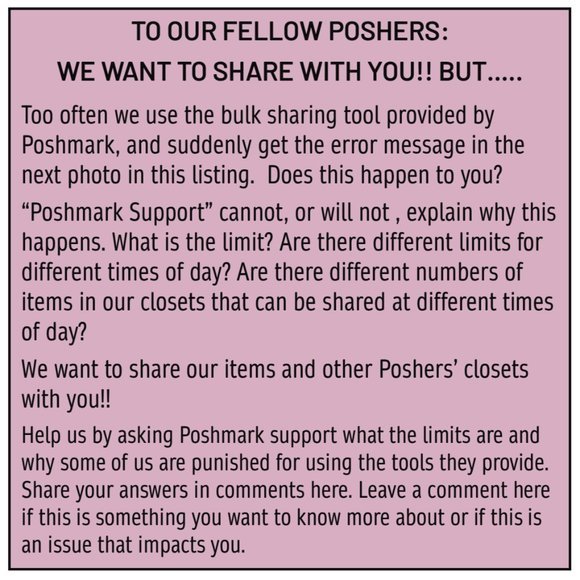 TO OUR FELLOW POSHERS:

WE WANT TO SHARE WITH YOU!! BUT.....

Too often we use the bulk sharing tool provided by Poshmark, and suddenly get the error message in the next photo in this listing.  Does this happen to you?

“Poshmark Support” cannot, or will not , explain why this happens. What is the limit? Are there different limits for different times of day? Are there different numbers of items in our closets that can be shared at different times of day?

We want to share our items and other Poshers’ closets with you!!

Help us by asking Poshmark support what the limits are and why some of us are punished for using the tools they provide. Share your answers in comments here. Leave a comment here if this is something you want to know more about or if this is an issue that impacts you.